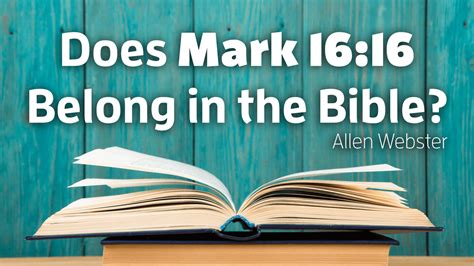 Does Mark 16:16 Belong in the Bible?

Allen Webster